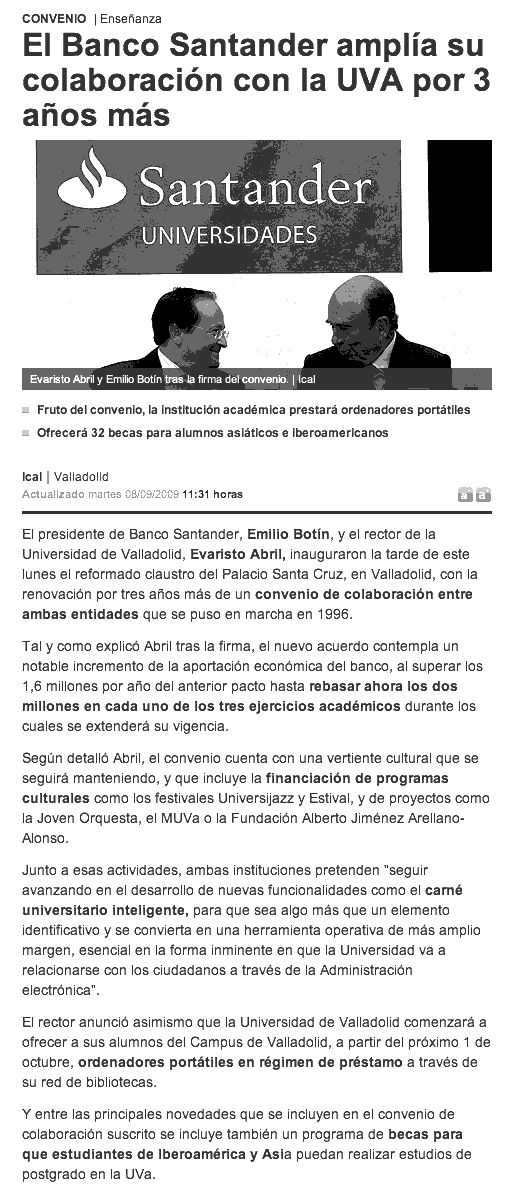 CONVENIO | Enseñanza

El Banco Santander amplía su colaboración con la UVA por 3 años más

Santander
UNIVERSIDADES

Evaristo Abril y Emilio Botín tras la firma del convenio. | Ical

Fruto del convenio, la institución académica prestará ordenadores portátiles

Ofrecerá 32 becas para alumnos asiáticos e iberoamericanos

Ical | Valladolid
Actualizado martes 08/09/2009 11:31 horas

a a

El presidente de Banco Santander, Emilio Botín, y el rector de la Universidad de Valladolid, Evaristo Abril, inauguraron la tarde de este lunes el reformado claustro del Palacio Santa Cruz, en Valladolid, con la renovación por tres años más de un convenio de colaboración entre ambas entidades que se puso en marcha en 1996.

Tal y como explicó Abril tras la firma, el nuevo acuerdo contempla un notable incremento de la aportación económica del banco, al superar los 1,6 millones por año del anterior pacto hasta rebasar ahora los dos millones en cada uno de los tres ejercicios académicos durante los cuales se extenderá su vigencia.

Según detalló Abril, el convenio cuenta con una vertiente cultural que se seguirá manteniendo, y que incluye la financiación de programas culturales como los festivales Universijazz y Estival, y de proyectos como la Joven Orquesta, el MUVa o la Fundación Alberto Jiménez Arellano-Alonso.

Junto a esas actividades, ambas instituciones pretenden "seguir avanzando en el desarrollo de nuevas funcionalidades como el carné universitario inteligente, para que sea algo más que un elemento identificativo y se convierta en una herramienta operativa de más amplio margen, esencial en la forma inminente en que la Universidad va a relacionarse con los ciudadanos a través de la Administración electrónica".

El rector anunció asimismo que la Universidad de Valladolid comenzará a ofrecer a sus alumnos del Campus de Valladolid, a partir del próximo 1 de octubre, ordenadores portátiles en régimen de préstamo a través de su red de bibliotecas.

Y entre las principales novedades que se incluyen en el convenio de colaboración suscrito se incluye también un programa de becas para que estudiantes de Iberoamérica y Asia puedan realizar estudios de postgrado en la UVa.